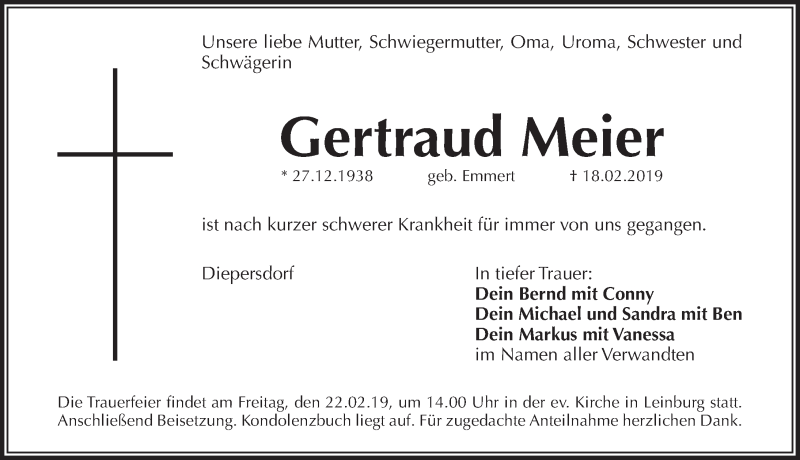 Unsere liebe Mutter, Schwiegermutter, Oma, Uroma, Schwester und Schwägerin

Gertraud Meier

* 27.12.1938 geb. Emmert † 18.02.2019

ist nach kurzer schwerer Krankheit für immer von uns gegangen.

Diepersdorf

In tiefer Trauer:
Dein Bernd mit Conny
Dein Michael und Sandra mit Ben
Dein Markus mit Vanessa
im Namen aller Verwandten

Die Trauerfeier findet am Freitag, den 22.02.19, um 14.00 Uhr in der ev. Kirche in Leinburg statt. Anschließend Beisetzung. Kondolenzbuch liegt auf. Für zugedachte Anteilnahme herzlichen Dank.